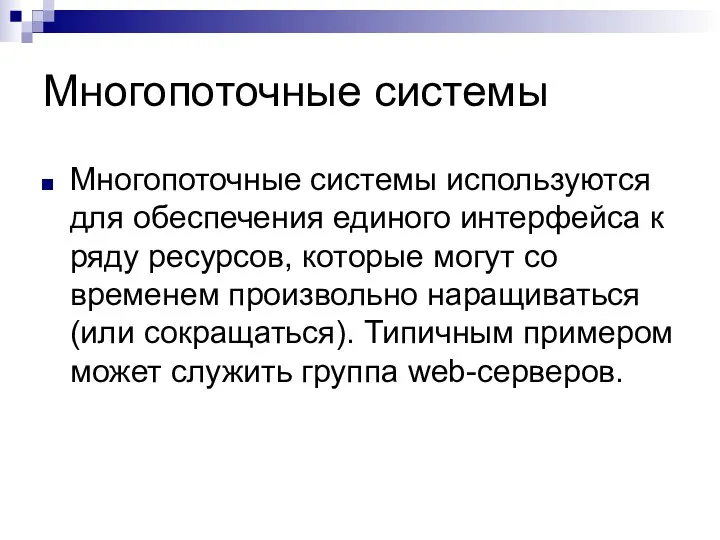 Многопоточные системы

Многопоточные системы используются для обеспечения единого интерфейса к ряду ресурсов, которые могут со временем произвольно наращиваться (или сокращаться). Типичным примером может служить группа web-серверов.